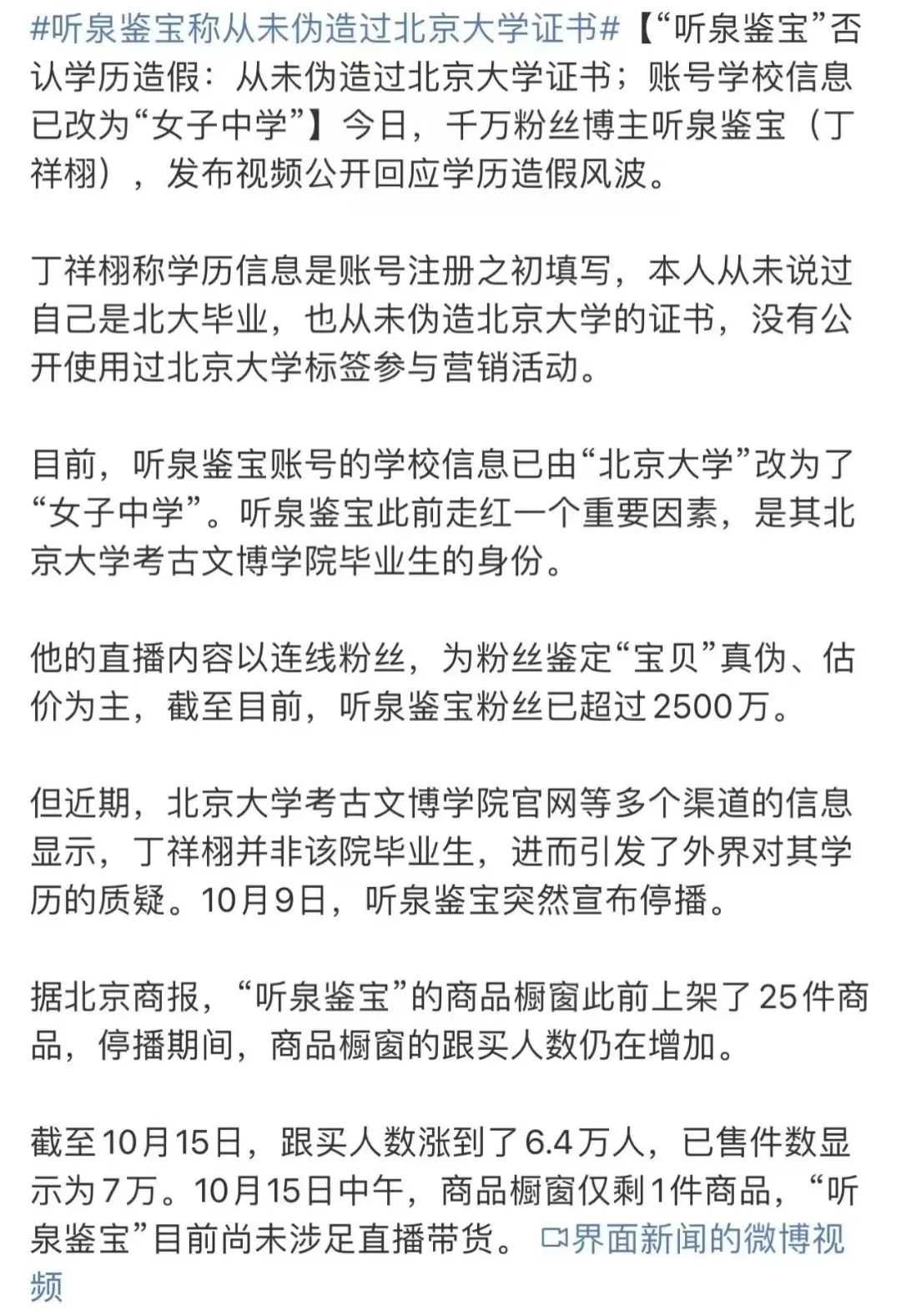 #听泉鉴宝称从未伪造过北京大学证书#【“听泉鉴宝”否认学历造假：从未伪造过北京大学证书；账号学校信息已改为“女子中学”】今日，千万粉丝博主听泉鉴宝（丁祥栩），发布视频公开回应学历造假风波。

丁祥栩称学历信息是账号注册之初填写，本人从未说过自己是北大毕业，也从未伪造北京大学的证书，没有公开使用过北京大学标签参与营销活动。

目前，听泉鉴宝账号的学校信息已由“北京大学”改为了“女子中学”。听泉鉴宝此前走红一个重要因素，是其北京大学考古文博学院毕业生的身份。

他的直播内容以连线粉丝，为粉丝鉴定“宝贝”真伪、估价为主，截至目前，听泉鉴宝粉丝已超过2500万。

但近期，北京大学考古文博学院官网等多个渠道的信息显示，丁祥栩并非该院毕业生，进而引发了外界对其学历的质疑。10月9日，听泉鉴宝突然宣布停播。

据北京商报，“听泉鉴宝”的商品橱窗此前上架了25件商品，停播期间，商品橱窗的跟买人数仍在增加。

截至10月15日，跟买人数涨到了6.4万人，已售件数显示为7万。10月15日中午，商品橱窗仅剩1件商品，“听泉鉴宝”目前尚未涉足直播带货。 界面新闻的微博视频